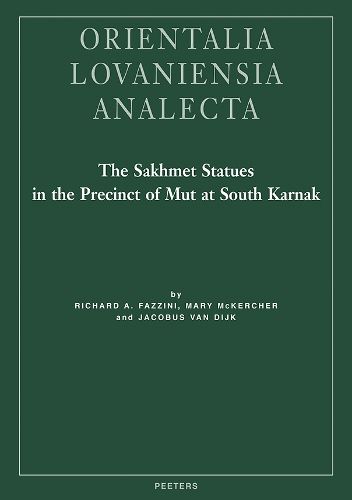 ORIENTALIA
LOVANIENSIA
ANALECTA

The Sakhmet Statues in the Precinct of Mut at South Karnak

by
RICHARD A. FAZZINI, MARY McKERCHER and JACOBUS VAN DIJK

PEETERS